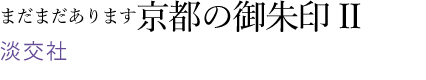 まだまだあります京都の御朱印 II
淡交社